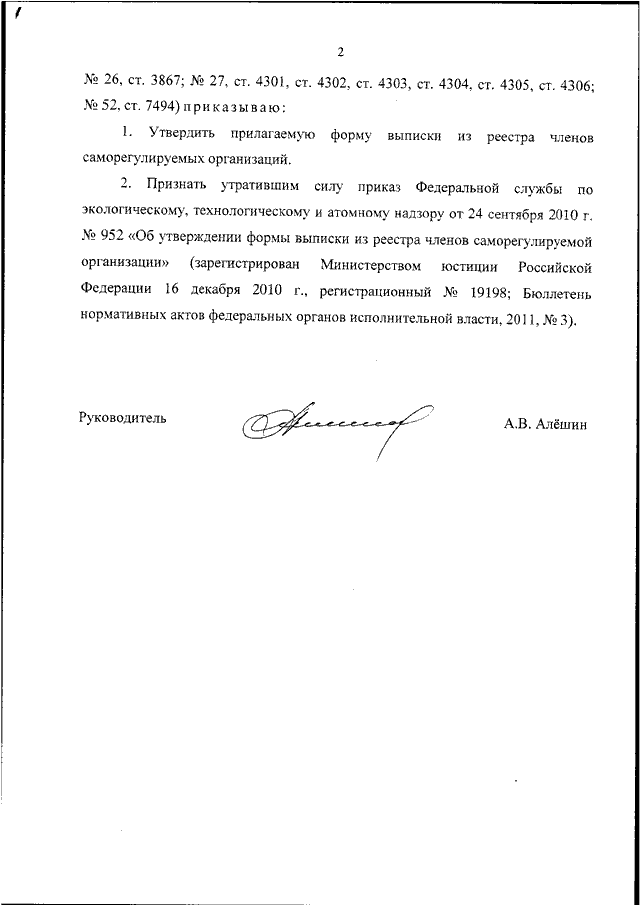 2

№ 26, ст. 3867; № 27, ст. 4301, ст. 4302, ст. 4303, ст. 4304, ст. 4305, ст. 4306; № 52, ст. 7494) приказываю:

1. Утвердить прилагаемую форму выписки из реестра членов саморегулируемых организаций.

2. Признать утратившим силу приказ Федеральной службы по экологическому, технологическому и атомному надзору от 24 сентября 2010 г. № 952 «Об утверждении формы выписки из реестра членов саморегулируемой организации» (зарегистрирован Министерством юстиции Российской Федерации 16 декабря 2010 г., регистрационный № 19198; Бюллетень нормативных актов федеральных органов исполнительной власти, 2011, № 3).

Руководитель

А.В. Алёшин